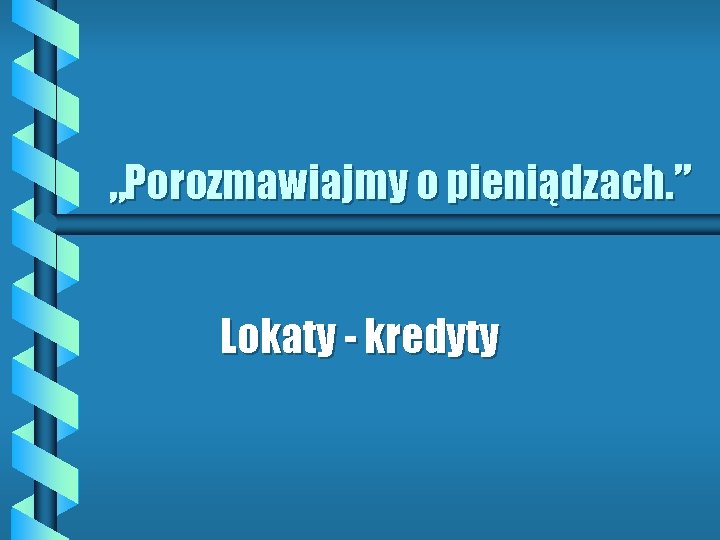 „Porozmawiajmy o pieniądzach.”

Lokaty - kredyty